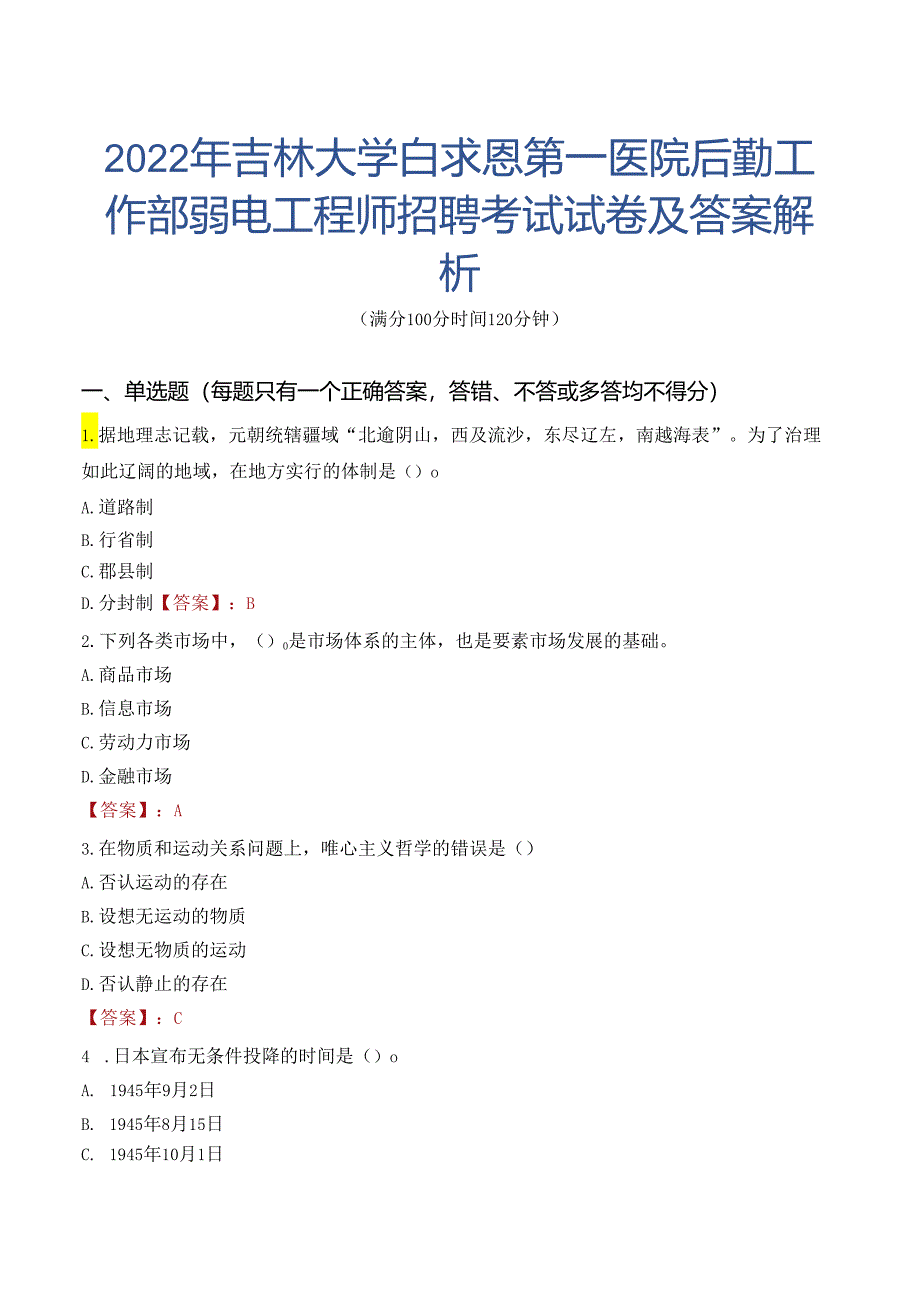 2022年吉林大学白求恩第一医院后勤工作部弱电工程师招聘考试试卷及答案解析

（满分100分时间120分钟）

一、单选题（每题只有一个正确答案，答错、不答或多答均不得分）

1.据地理志记载，元朝统辖疆域“北逾阴山，西及流沙，东尽辽左，南越海表”。为了治理如此辽阔的地域，在地方实行的体制是（）o

A.道路制

B.行省制

C.郡县制

D.分封制【答案】：B

2.下列各类市场中，（）o是市场体系的主体，也是要素市场发展的基础。

A.商品市场

B.信息市场

C.劳动力市场

D.金融市场

【答案】：A

3.在物质和运动关系问题上，唯心主义哲学的错误是（）

A.否认运动的存在

B.设想无运动的物质

C.设想无物质的运动

D.否认静止的存在

【答案】：C

4 .日本宣布无条件投降的时间是（）o

A. 1945年9月2日

B. 1945年8月15日

C. 1945年10月1日